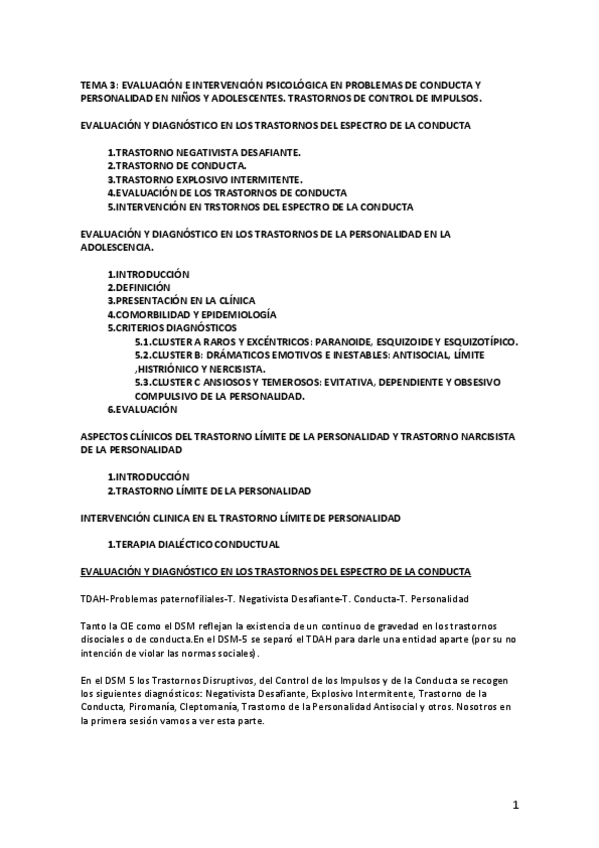 TEMA 3: EVALUACIÓN E INTERVENCIÓN PSICOLÓGICA EN PROBLEMAS DE CONDUCTA Y PERSONALIDAD EN NIÑOS Y ADOLESCENTES. TRASTORNOS DE CONTROL DE IMPULSOS.

EVALUACIÓN Y DIAGNÓSTICO EN LOS TRASTORNOS DEL ESPECTRO DE LA CONDUCTA

1.TRASTORNO NEGATIVISTA DESAFIANTE.
2.TRASTORNO DE CONDUCTA.
3.TRASTORNO EXPLOSIVO INTERMITENTE.
4.EVALUACIÓN DE LOS TRASTORNOS DE CONDUCTA
5.INTERVENCIÓN EN TRSTORNOS DEL ESPECTRO DE LA CONDUCTA

EVALUACIÓN Y DIAGNÓSTICO EN LOS TRASTORNOS DE LA PERSONALIDAD EN LA ADOLESCENCIA.

1.INTRODUCCIÓN
2.DEFINICIÓN
3.PRESENTACIÓN EN LA CLÍNICA
4.COMORBILIDAD Y EPIDEMIOLOGÍA
5.CRITERIOS DIAGNÓSTICOS
5.1.CLUSTER A RAROS Y EXCÉNTRICOS: PARANOIDE, ESQUIZOIDE Y ESQUIZOTÍPICO.
5.2.CLUSTER B: DRÁMATICOS EMOTIVOS E INESTABLES: ANTISOCIAL, LÍMITE ,HISTRIÓNICO Y NERCISISTA.
5.3.CLUSTER C ANSIOSOS Y TEMEROSOS: EVITATIVA, DEPENDIENTE Y OBSESIVO COMPULSIVO DE LA PERSONALIDAD.
6.EVALUACIÓN

ASPECTOS CLÍNICOS DEL TRASTORNO LÍMITE DE LA PERSONALIDAD Y TRASTORNO NARCISISTA DE LA PERSONALIDAD

1.INTRODUCCIÓN
2.TRASTORNO LÍMITE DE LA PERSONALIDAD

INTERVENCIÓN CLINICA EN EL TRASTORNO LÍMITE DE PERSONALIDAD

1.TERAPIA DIALÉCTICO CONDUCTUAL

EVALUACIÓN Y DIAGNÓSTICO EN LOS TRASTORNOS DEL ESPECTRO DE LA CONDUCTA

TDAH-Problemas paternofiliales-T. Negativista Desafiante-T. Conducta-T. Personalidad

Tanto la CIE como el DSM reflejan la existencia de un continuo de gravedad en los trastornos disociales o de conducta.En el DSM-5 se separó el TDAH para darle una entidad aparte (por su no intención de violar las normas sociales).

En el DSM 5 los Trastornos Disruptivos, del Control de los Impulsos y de la Conducta se recogen los siguientes diagnósticos: Negativista Desafiante, Explosivo Intermitente, Trastorno de la Conducta, Piromanía, Cleptomanía, Trastorno de la Personalidad Antisocial y otros. Nosotros en la primera sesión vamos a ver esta parte.

1